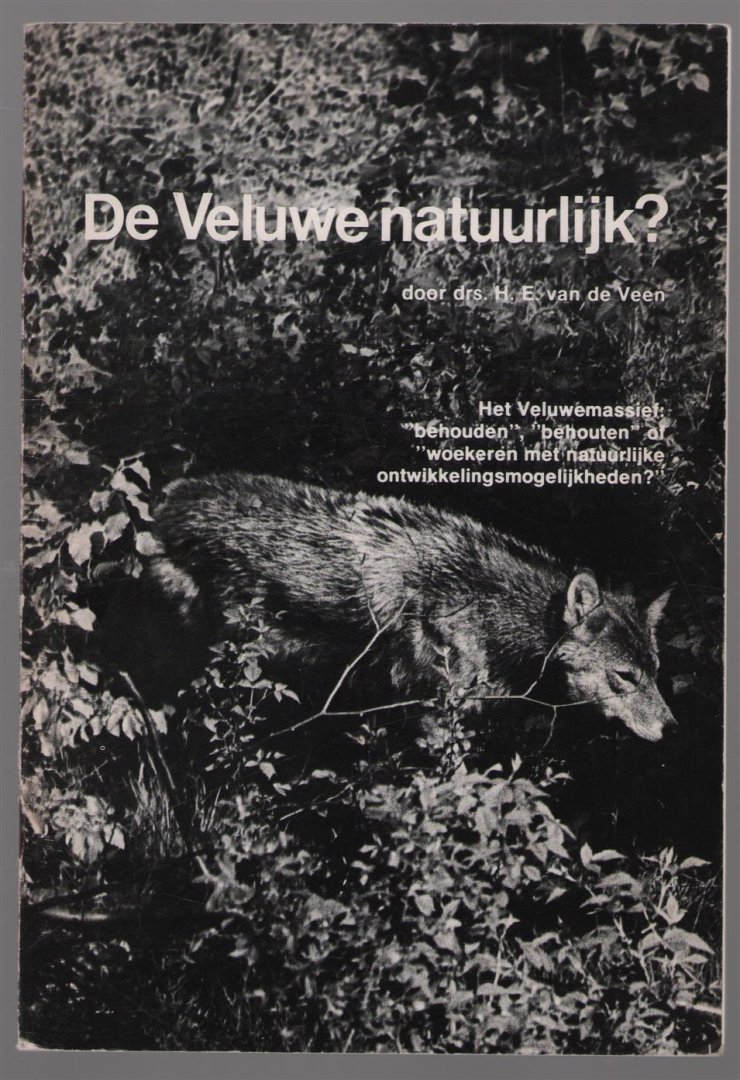 De Veluwe natuurlijk?

door drs. H. E. van de Veen

Het Veluwemassief: "behouden", "behouten" of "woekeren met natuurlijke ontwikkelingsmogelijkheden?"